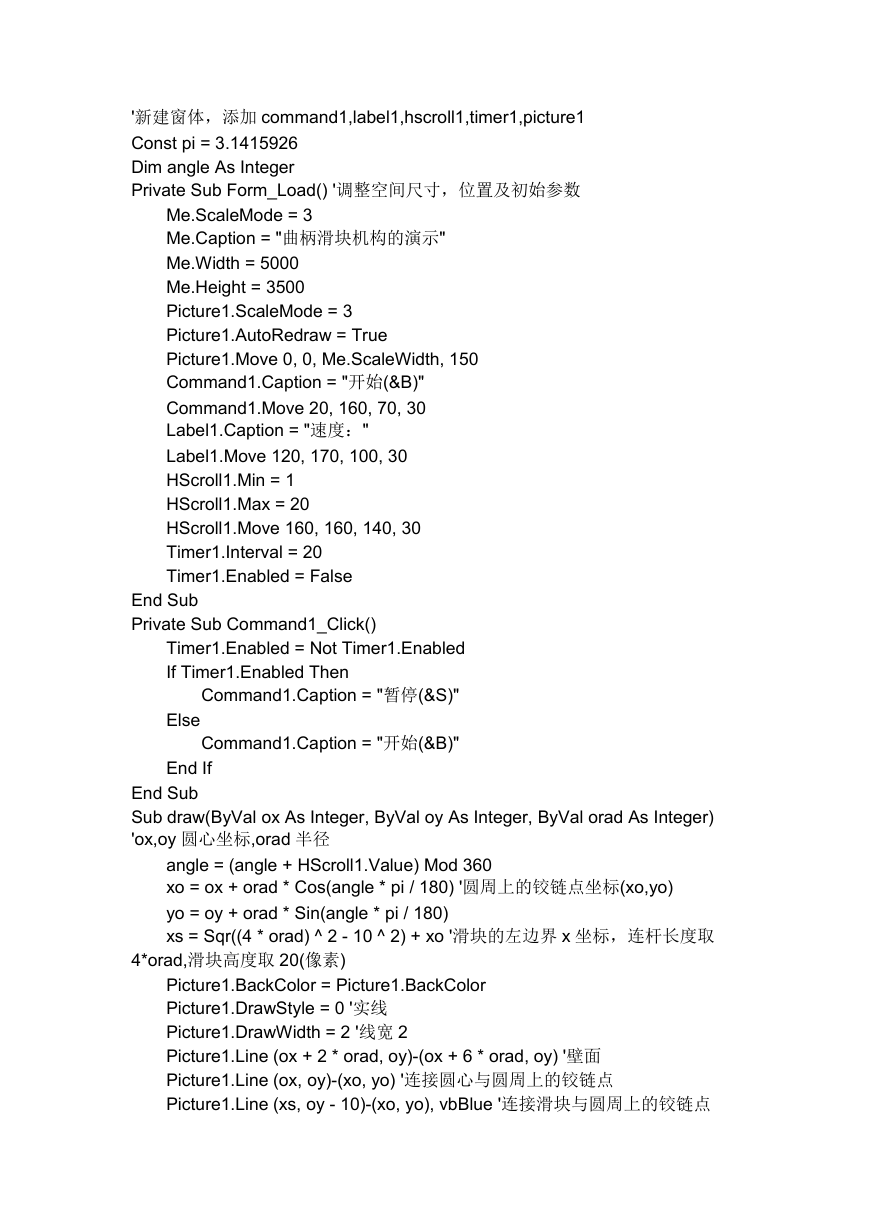 '新建窗体，添加 command1,label1,hscroll1,timer1,picture1
Const pi = 3.1415926
Dim angle As Integer
Private Sub Form_Load() '调整空间尺寸，位置及初始参数
Me.ScaleMode = 3
Me.Caption = "曲柄滑块机构的演示"
Me.Width = 5000
Me.Height = 3500
Picture1.ScaleMode = 3
Picture1.AutoRedraw = True
Picture1.Move 0, 0, Me.ScaleWidth, 150
Command1.Caption = "开始(&B)"
Command1.Move 20, 160, 70, 30
Label1.Caption = "速度："
Label1.Move 120, 170, 100, 30
HScroll1.Min = 1
HScroll1.Max = 20
HScroll1.Move 160, 160, 140, 30
Timer1.Interval = 20
Timer1.Enabled = False
End Sub
Private Sub Command1_Click()
Timer1.Enabled = Not Timer1.Enabled
If Timer1.Enabled Then
Command1.Caption = "暂停(&S)"
Else
Command1.Caption = "开始(&B)"
End If
End Sub
Sub draw(ByVal ox As Integer, ByVal oy As Integer, ByVal orad As Integer)
'ox,oy 圆心坐标,orad 半径
angle = (angle + HScroll1.Value) Mod 360
xo = ox + orad * Cos(angle * pi / 180) '圆周上的铰链点坐标(xo,yo)
yo = oy + orad * Sin(angle * pi / 180)
xs = Sqr((4 * orad) ^ 2 - 10 ^ 2) + xo '滑块的左边界 x 坐标，连杆长度取 4*orad,滑块高度取 20(像素)
Picture1.BackColor = Picture1.BackColor
Picture1.DrawStyle = 0 '实线
Picture1.DrawWidth = 2 '线宽 2
Picture1.Line (ox + 2 * orad, oy)-(ox + 6 * orad, oy) '壁面
Picture1.Line (ox, oy)-(xo, yo) '连接圆心与圆周上的铰链点
Picture1.Line (xs, oy - 10)-(xo, yo), vbBlue '连接滑块与圆周上的铰链点